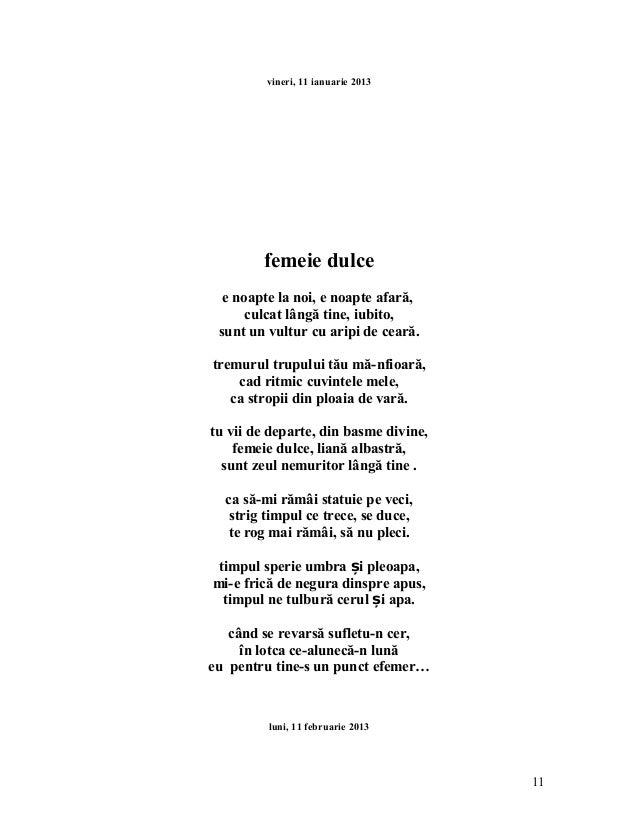 vineri, 11 ianuarie 2013

femeie dulce

e noapte la noi, e noapte afară,
culcat lângă tine, iubito,
sunt un vultur cu aripi de ceară.

tremurul trupului tău mă-nfioară,
cad ritmic cuvintele mele,
ca stropii din ploaia de vară.

tu vii de departe, din basme divine,
femeie dulce, liană albastră,
sunt zeul nemuritor lângă tine .

ca să-mi rămâi statuie pe veci,
strig timpul ce trece, se duce,
te rog mai rămâi, să nu pleci.

timpul sperie umbra și pleoapa,
mi-e frică de negura dinspre apus,
timpul ne tulbură cerul și apa.

când se revarsă sufletu-n cer,
în lotca ce-alunecă-n lună
eu pentru tine-s un punct efemer…

luni, 11 februarie 2013

11